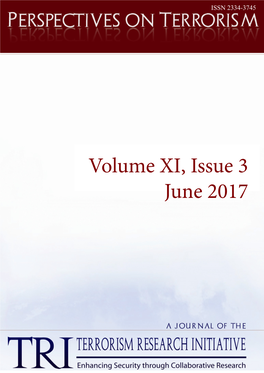 ISSN 2334-3745

PERSPECTIVES ON TERRORISM

Volume XI, Issue 3
June 2017

A JOURNAL OF THE

TRI TERRORISM RESEARCH INITIATIVE

Enhancing Security through Collaborative Research